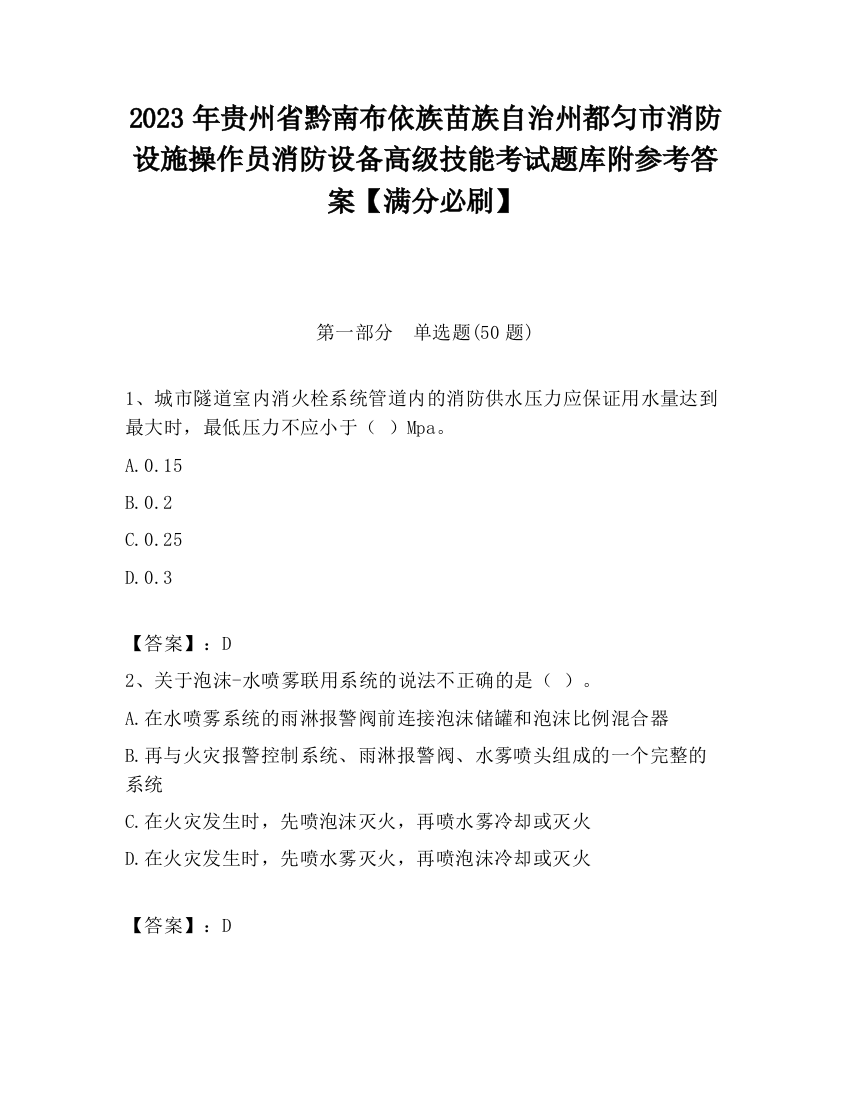 2023 年贵州省黔南布依族苗族自治州都匀市消防设施操作员消防设备高级技能考试题库附参考答案【满分必刷】

第一部分 单选题(50 题)

1、城市隧道室内消火栓系统管道内的消防供水压力应保证用水量达到最大时，最低压力不应小于（ ）Mpa。

A.0.15

B.0.2

C.0.25

D.0.3

【答案】：D

2、关于泡沫-水喷雾联用系统的说法不正确的是（ ）。

A.在水喷雾系统的雨淋报警阀前连接泡沫储罐和泡沫比例混合器

B.再与火灾报警控制系统、雨淋报警阀、水雾喷头组成的一个完整的系统

C.在火灾发生时，先喷泡沫灭火，再喷水雾冷却或灭火

D.在火灾发生时，先喷水雾灭火，再喷泡沫冷却或灭火

【答案】：D